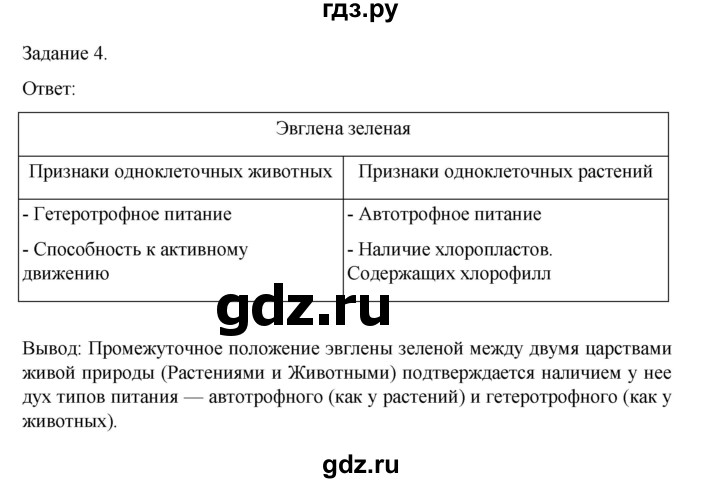 гдз.ру

Задание 4.

Ответ:

| Эвглена зеленая | |
|---|---|
| Признаки одноклеточных животных | Признаки одноклеточных растений |
| - Гетеротрофное питание<br>- Способность к активному движению | - Автотрофное питание<br>- Наличие хлоропластов. Содержащих хлорофилл |

gdz.ru

Вывод: Промежуточное положение эвглены зеленой между двумя царствами живой природы (Растениями и Животными) подтверждается наличием у нее дух типов питания — автотрофного (как у растений) и гетеротрофного (как у животных).

gdz.ru